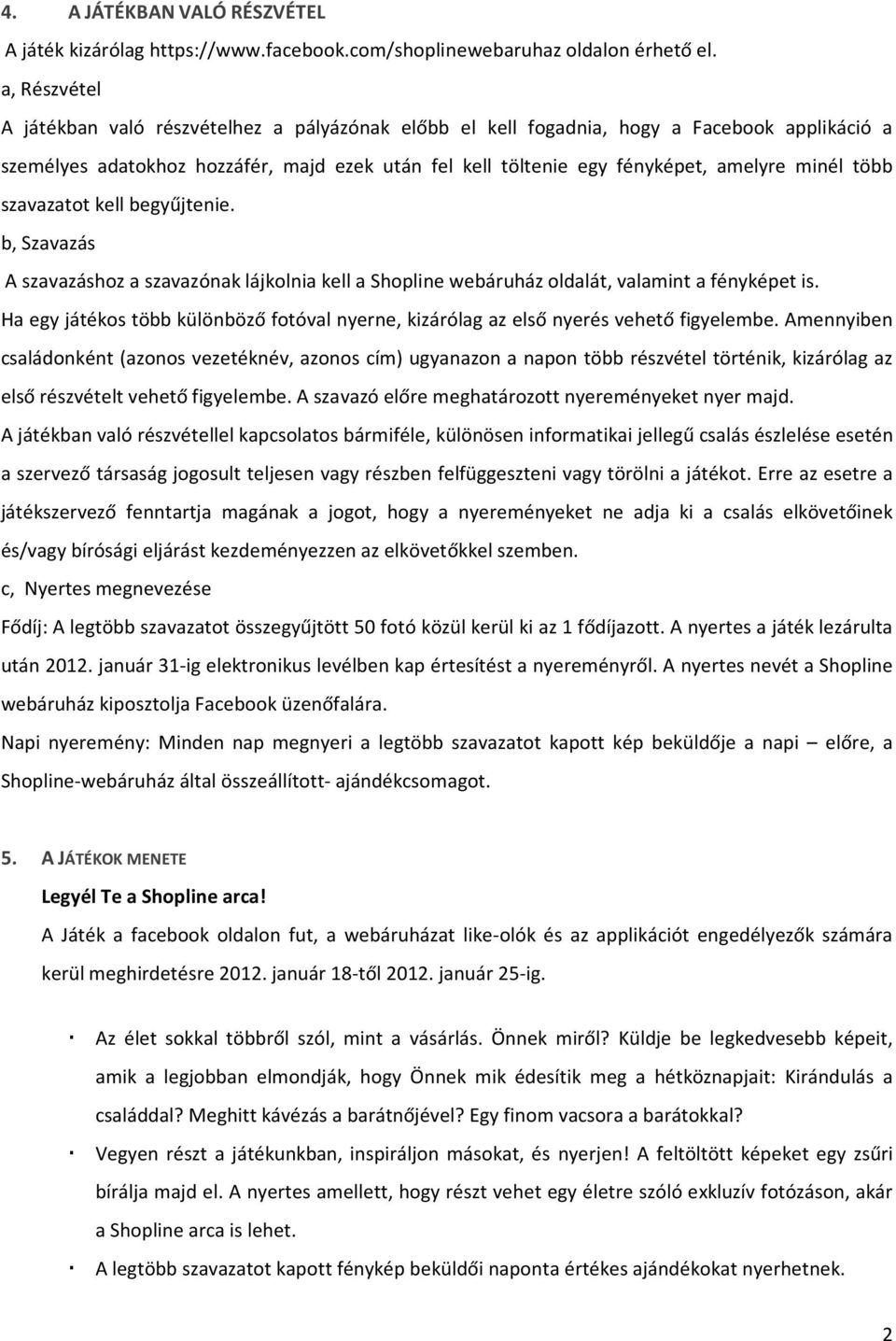 4. A JÁTÉKBAN VALÓ RÉSZVÉTEL

A játék kizárólag https://www.facebook.com/shoplinewebaruhaz oldalon érhető el.

a, Részvétel

A játékban való részvételhez a pályázónak előbb el kell fogadnia, hogy a Facebook applikáció a személyes adatokhoz hozzáfér, majd ezek után fel kell töltenie egy fényképet, amelyre minél több szavazatot kell begyűjtenie.

b, Szavazás

A szavazáshoz a szavazónak lájkolnia kell a Shopline webáruház oldalát, valamint a fényképet is.

Ha egy játékos több különböző fotóval nyerne, kizárólag az első nyerés vehető figyelembe. Amennyiben családonként (azonos vezetéknév, azonos cím) ugyanazon a napon több részvétel történik, kizárólag az első részvételt vehető figyelembe. A szavazó előre meghatározott nyereményeket nyer majd.

A játékban való részvétellel kapcsolatos bármiféle, különösen informatikai jellegű csalás észlelése esetén a szervező társaság jogosult teljesen vagy részben felfüggeszteni vagy törölni a játékot. Erre az esetre a játékszervező fenntartja magának a jogot, hogy a nyereményeket ne adja ki a csalás elkövetőinek és/vagy bírósági eljárást kezdeményezzen az elkövetőkkel szemben.

c, Nyertes megnevezése

Fődíj: A legtöbb szavazatot összegyűjtött 50 fotó közül kerül ki az 1 fődíjazott. A nyertes a játék lezárulta után 2012. január 31-ig elektronikus levélben kap értesítést a nyereményről. A nyertes nevét a Shopline webáruház kiposztolja Facebook üzenőfalára.

Napi nyeremény: Minden nap megnyeri a legtöbb szavazatot kapott kép beküldője a napi – előre, a Shopline-webáruház által összeállított- ajándékcsomagot.

5. A JÁTÉKOK MENETE

Legyél Te a Shopline arca!

A Játék a facebook oldalon fut, a webáruházat like-olók és az applikációt engedélyezők számára kerül meghirdetésre 2012. január 18-től 2012. január 25-ig.

· Az élet sokkal többről szól, mint a vásárlás. Önnek miről? Küldje be legkedvesebb képeit, amik a legjobban elmondják, hogy Önnek mik édesítik meg a hétköznapjait: Kirándulás a családdal? Meghitt kávézás a barátnőjével? Egy finom vacsora a barátokkal?

· Vegyen részt a játékunkban, inspiráljon másokat, és nyerjen! A feltöltött képeket egy zsűri bírálja majd el. A nyertes amellett, hogy részt vehet egy életre szóló exkluzív fotózáson, akár a Shopline arca is lehet.

· A legtöbb szavazatot kapott fénykép beküldői naponta értékes ajándékokat nyerhetnek.

2